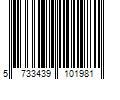 5 733439 101981